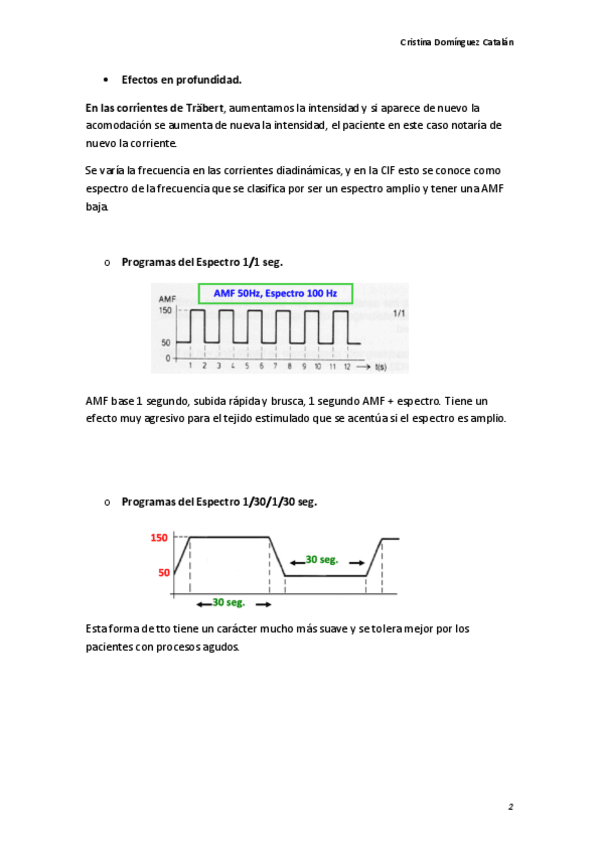 Cristina Domínguez Catalán

• Efectos en profundidad.

En las corrientes de Träbert, aumentamos la intensidad y si aparece de nuevo la acomodación se aumenta de nueva la intensidad, el paciente en este caso notaría de nuevo la corriente.

Se varía la frecuencia en las corrientes diadinámicas, y en la CIF esto se conoce como espectro de la frecuencia que se clasifica por ser un espectro amplio y tener una AMF baja.

o Programas del Espectro 1/1 seg.

AMF 50Hz, Espectro 100 Hz

AMF
150
50
0
1/1
1 2 3 4 5 6 7 8 9 10 11 12 t(s)

AMF base 1 segundo, subida rápida y brusca, 1 segundo AMF + espectro. Tiene un efecto muy agresivo para el tejido estimulado que se acentúa si el espectro es amplio.

o Programas del Espectro 1/30/1/30 seg.

150
50
30 seg.
30 seg.

Esta forma de tto tiene un carácter mucho más suave y se tolera mejor por los pacientes con procesos agudos.

2